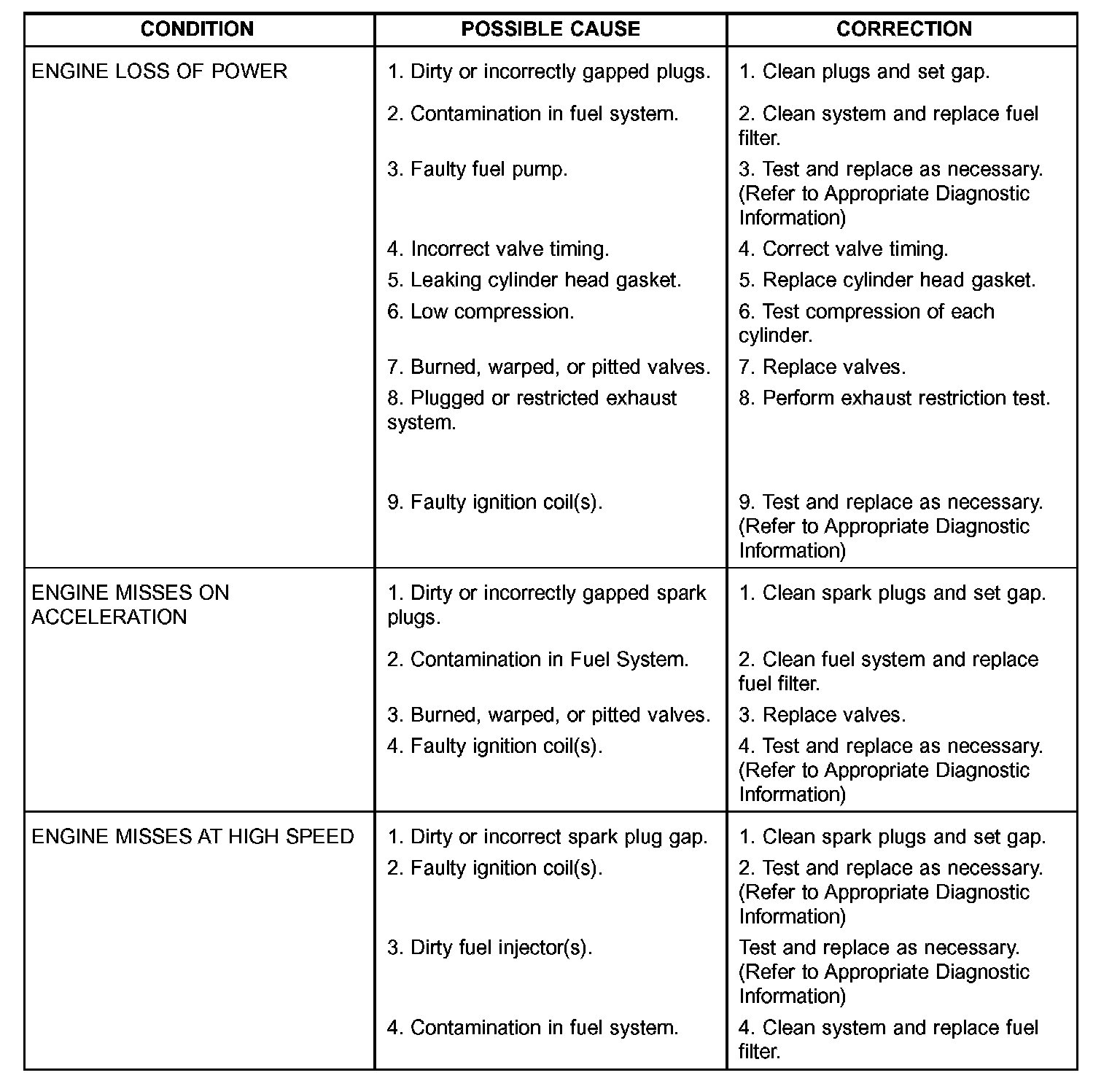 | CONDITION | POSSIBLE CAUSE | CORRECTION |
|---|---|---|
| ENGINE LOSS OF POWER | 1. Dirty or incorrectly gapped plugs. | 1. Clean plugs and set gap. |
| | 2. Contamination in fuel system. | 2. Clean system and replace fuel filter. |
| | 3. Faulty fuel pump. | 3. Test and replace as necessary. (Refer to Appropriate Diagnostic Information) |
| | 4. Incorrect valve timing. | 4. Correct valve timing. |
| | 5. Leaking cylinder head gasket. | 5. Replace cylinder head gasket. |
| | 6. Low compression. | 6. Test compression of each cylinder. |
| | 7. Burned, warped, or pitted valves. | 7. Replace valves. |
| | 8. Plugged or restricted exhaust system. | 8. Perform exhaust restriction test. |
| | 9. Faulty ignition coil(s). | 9. Test and replace as necessary. (Refer to Appropriate Diagnostic Information) |
| ENGINE MISSES ON ACCELERATION | 1. Dirty or incorrectly gapped spark plugs. | 1. Clean spark plugs and set gap. |
| | 2. Contamination in Fuel System. | 2. Clean fuel system and replace fuel filter. |
| | 3. Burned, warped, or pitted valves. | 3. Replace valves. |
| | 4. Faulty ignition coil(s). | 4. Test and replace as necessary. (Refer to Appropriate Diagnostic Information) |
| ENGINE MISSES AT HIGH SPEED | 1. Dirty or incorrect spark plug gap. | 1. Clean spark plugs and set gap. |
| | 2. Faulty ignition coil(s). | 2. Test and replace as necessary. (Refer to Appropriate Diagnostic Information) |
| | 3. Dirty fuel injector(s). | Test and replace as necessary. (Refer to Appropriate Diagnostic Information) |
| | 4. Contamination in fuel system. | 4. Clean system and replace fuel filter. |